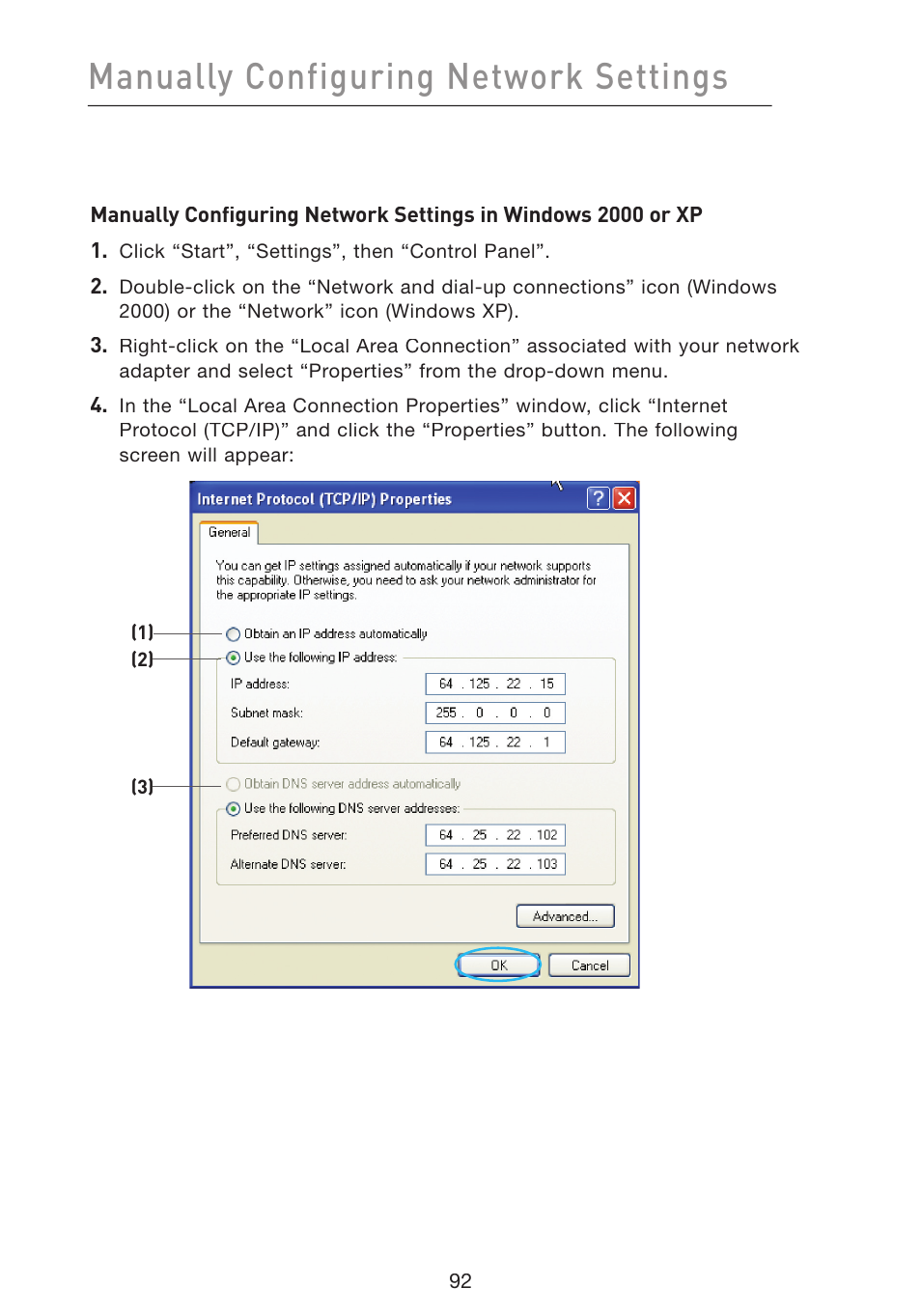 Manually Configuring Network Settings

Manually Configuring Network Settings in Windows 2000 or XP

1. Click “Start”, “Settings”, then “Control Panel”.

2. Double-click on the “Network and dial-up connections” icon (Windows 2000) or the “Network” icon (Windows XP).

3. Right-click on the “Local Area Connection” associated with your network adapter and select “Properties” from the drop-down menu.

4. In the “Local Area Connection Properties” window, click “Internet Protocol (TCP/IP)” and click the “Properties” button. The following screen will appear:

Internet Protocol (TCP/IP) Properties

?

General

You can get IP settings assigned automatically if your network supports this capability. Otherwise, you need to ask your network administrator for the appropriate IP settings.

(1) Obtain an IP address automatically

(2) Use the following IP address:

IP address: 64 . 125 . 22 . 15

Subnet mask: 255 . 0 . 0 . 0

Default gateway: 64 . 125 . 22 . 1

(3) Obtain DNS server address automatically

Use the following DNS server addresses:

Preferred DNS server: 64 . 25 . 22 . 102

Alternate DNS server: 64 . 25 . 22 . 103

Advanced...

OK Cancel

92